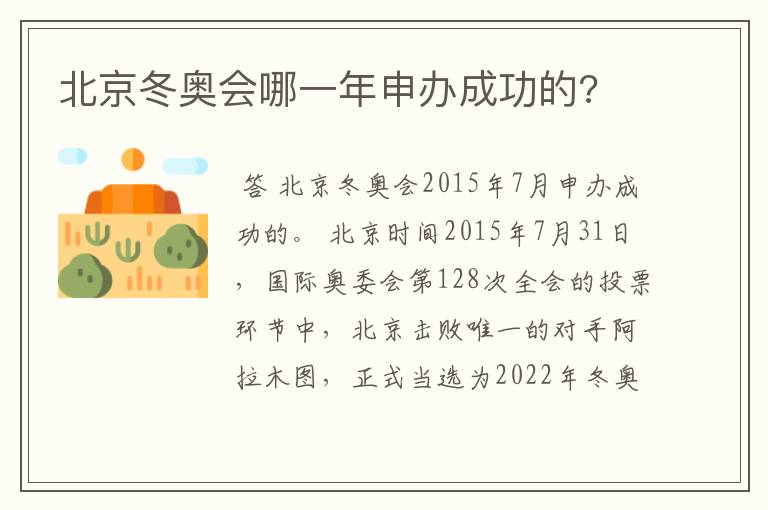 北京冬奥会哪一年申办成功的?

答 北京冬奥会2015年7月申办成功的。 北京时间2015年7月31日，国际奥委会第128次全会的投票环节中，北京击败唯一的对手阿拉木图，正式当选为2022年冬奥